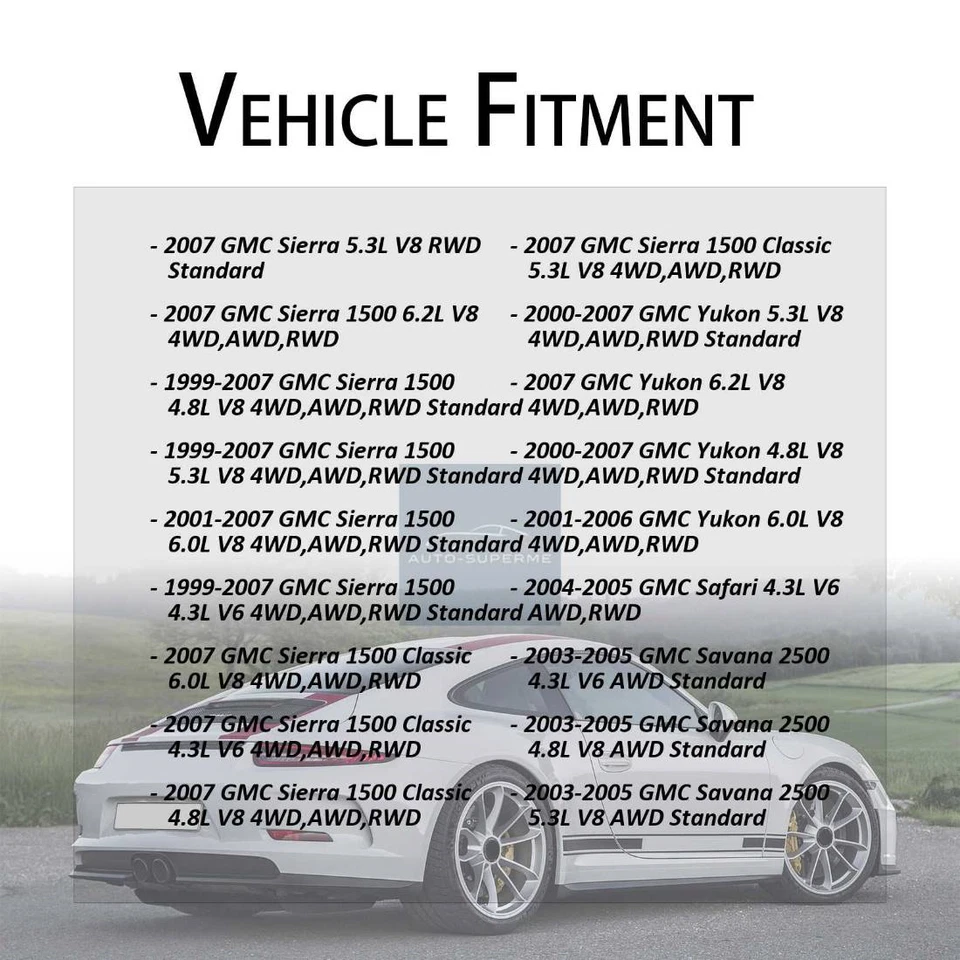 VEHICLE FITMENT

- 2007 GMC Sierra 5.3L V8 RWD Standard

- 2007 GMC Sierra 1500 6.2L V8 4WD,AWD,RWD

- 1999-2007 GMC Sierra 1500 4.8L V8 4WD,AWD,RWD Standard

- 1999-2007 GMC Sierra 1500 5.3L V8 4WD,AWD,RWD Standard

- 2001-2007 GMC Sierra 1500 6.0L V8 4WD,AWD,RWD Standard

- 1999-2007 GMC Sierra 1500 4.3L V6 4WD,AWD,RWD Standard

- 2007 GMC Sierra 1500 Classic 6.0L V8 4WD,AWD,RWD

- 2007 GMC Sierra 1500 Classic 4.3L V6 4WD,AWD,RWD

- 2007 GMC Sierra 1500 Classic 4.8L V8 4WD,AWD,RWD

- 2007 GMC Sierra 1500 Classic 5.3L V8 4WD,AWD,RWD

- 2000-2007 GMC Yukon 5.3L V8 4WD,AWD,RWD Standard

- 2007 GMC Yukon 6.2L V8 4WD,AWD,RWD

- 2000-2007 GMC Yukon 4.8L V8 4WD,AWD,RWD Standard

- 2001-2006 GMC Yukon 6.0L V8 4WD,AWD,RWD

- 2004-2005 GMC Safari 4.3L V6 AWD,RWD

- 2003-2005 GMC Savana 2500 4.3L V6 AWD Standard

- 2003-2005 GMC Savana 2500 4.8L V8 AWD Standard

- 2003-2005 GMC Savana 2500 5.3L V8 AWD Standard

AUTO-SUPERME